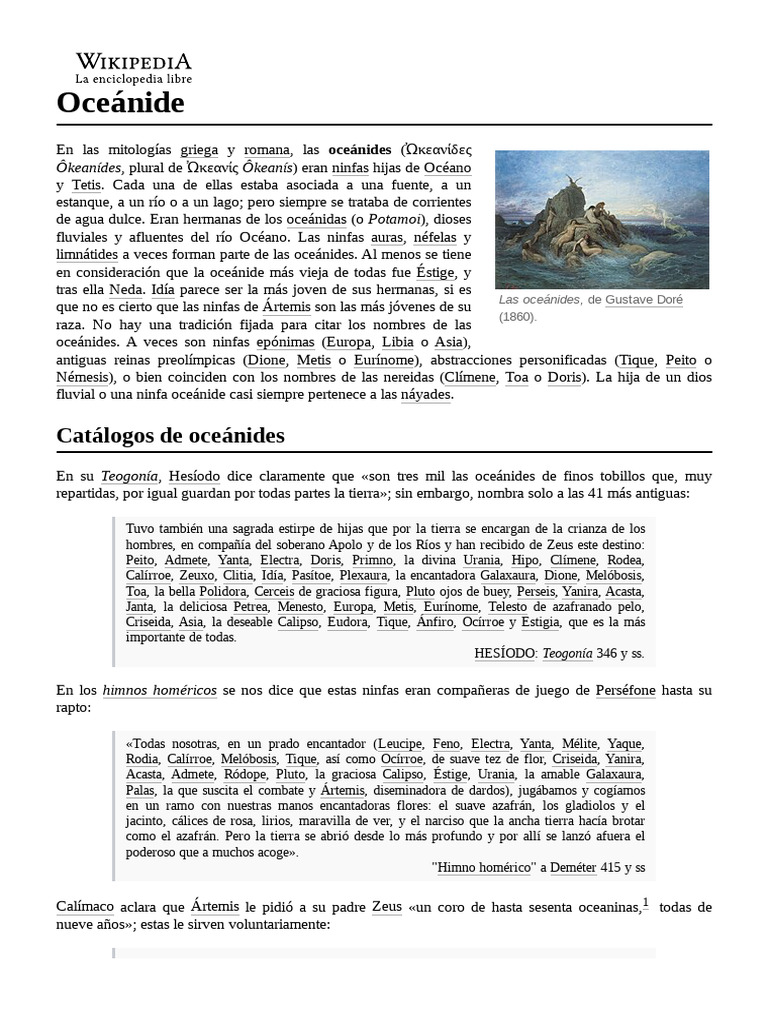 WIKIPEDIA
La enciclopedia libre

Oceánide

En las mitologías griega y romana, las oceánides (Ὠκεανίδες Ôkeanídes, plural de Ὠκεανίς Ôkeanís) eran ninfas hijas de Océano y Tetis. Cada una de ellas estaba asociada a una fuente, a un estanque, a un río o a un lago; pero siempre se trataba de corrientes de agua dulce. Eran hermanas de los oceánidas (o Potamoi), dioses fluviales y afluentes del río Océano. Las ninfas auras, néfelas y limnátides a veces forman parte de las oceánides. Al menos se tiene en consideración que la oceánide más vieja de todas fue Éstige, y tras ella Neda. Idía parece ser la más joven de sus hermanas, si es que no es cierto que las ninfas de Ártemis son las más jóvenes de su raza. No hay una tradición fijada para citar los nombres de las oceánides. A veces son ninfas epónimas (Europa, Libia o Asia), antiguas reinas preolímpicas (Dione, Metis o Eurínome), abstracciones personificadas (Tique, Peito o Némesis), o bien coinciden con los nombres de las nereidas (Clímene, Toa o Doris). La hija de un dios fluvial o una ninfa oceánide casi siempre pertenece a las náyades.

Las oceánides, de Gustave Doré (1860).

Catálogos de oceánides

En su Teogonía, Hesíodo dice claramente que «son tres mil las oceánides de finos tobillos que, muy repartidas, por igual guardan por todas partes la tierra»; sin embargo, nombra solo a las 41 más antiguas:

Tuvo también una sagrada estirpe de hijas que por la tierra se encargan de la crianza de los hombres, en compañía del soberano Apolo y de los Ríos y han recibido de Zeus este destino: Peito, Admete, Yanta, Electra, Doris, Primno, la divina Urania, Hipo, Clímene, Rodea, Calírroe, Zeuxo, Clitia, Idía, Pasítoe, Plexaura, la encantadora Galaxaura, Dione, Melóbosis, Toa, la bella Polidora, Cerceis de graciosa figura, Pluto ojos de buey, Perseis, Yanira, Acasta, Janta, la deliciosa Petrea, Menesto, Europa, Metis, Eurínome, Telesto de azafranado pelo, Criseida, Asia, la deseable Calipso, Eudora, Tique, Ánfiro, Ocírroe y Estigia, que es la más importante de todas.
HESÍODO: Teogonía 346 y ss.

En los himnos homéricos se nos dice que estas ninfas eran compañeras de juego de Perséfone hasta su rapto:

«Todas nosotras, en un prado encantador (Leucipe, Feno, Electra, Yanta, Mélite, Yaque, Rodia, Calírroe, Melóbosis, Tique, así como Ocírroe, de suave tez de flor, Criseida, Yanira, Acasta, Admete, Ródope, Pluto, la graciosa Calipso, Éstige, Urania, la amable Galaxaura, Palas, la que suscita el combate y Ártemis, diseminadora de dardos), jugábamos y cogíamos en un ramo con nuestras manos encantadoras flores: el suave azafrán, los gladiolos y el jacinto, cálices de rosa, lirios, maravilla de ver, y el narciso que la ancha tierra hacía brotar como el azafrán. Pero la tierra se abrió desde lo más profundo y por allí se lanzó afuera el poderoso que a muchos acoge».
"Himno homérico" a Deméter 415 y ss

Calímaco aclara que Ártemis le pidió a su padre Zeus «un coro de hasta sesenta oceaninas,$^1$ todas de nueve años»; estas le sirven voluntariamente: